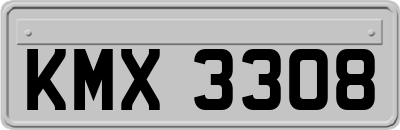 KMX 3308